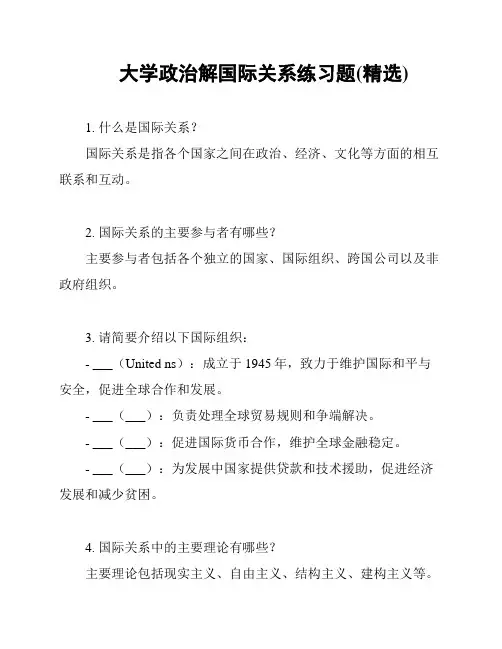 大学政治解国际关系练习题(精选)

1. 什么是国际关系？

国际关系是指各个国家之间在政治、经济、文化等方面的相互联系和互动。

2. 国际关系的主要参与者有哪些？

主要参与者包括各个独立的国家、国际组织、跨国公司以及非政府组织。

3. 请简要介绍以下国际组织：

- ___（United ns）：成立于 1945 年，致力于维护国际和平与安全，促进全球合作和发展。

- ___（___）：负责处理全球贸易规则和争端解决。

- ___（___）：促进国际货币合作，维护全球金融稳定。

- ___（___）：为发展中国家提供贷款和技术援助，促进经济发展和减少贫困。

4. 国际关系中的主要理论有哪些？

主要理论包括现实主义、自由主义、结构主义、建构主义等。